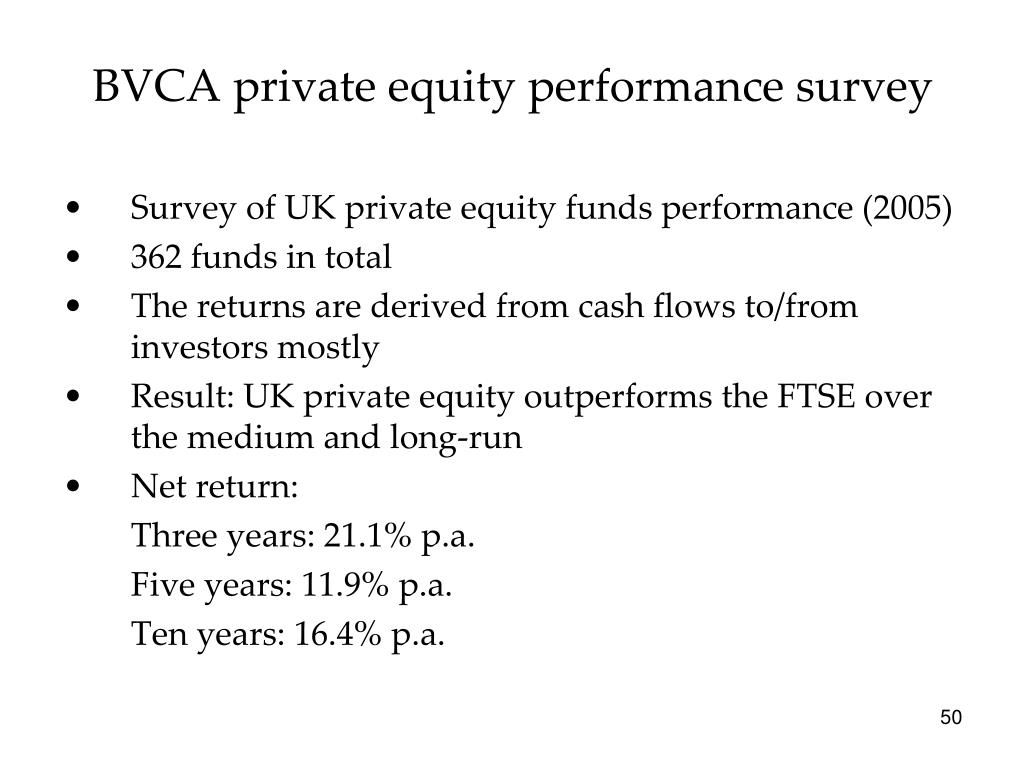 BVCA private equity performance survey

• Survey of UK private equity funds performance (2005)
• 362 funds in total
• The returns are derived from cash flows to/from investors mostly
• Result: UK private equity outperforms the FTSE over the medium and long-run
• Net return:

Three years: 21.1% p.a.

Five years: 11.9% p.a.

Ten years: 16.4% p.a.

50